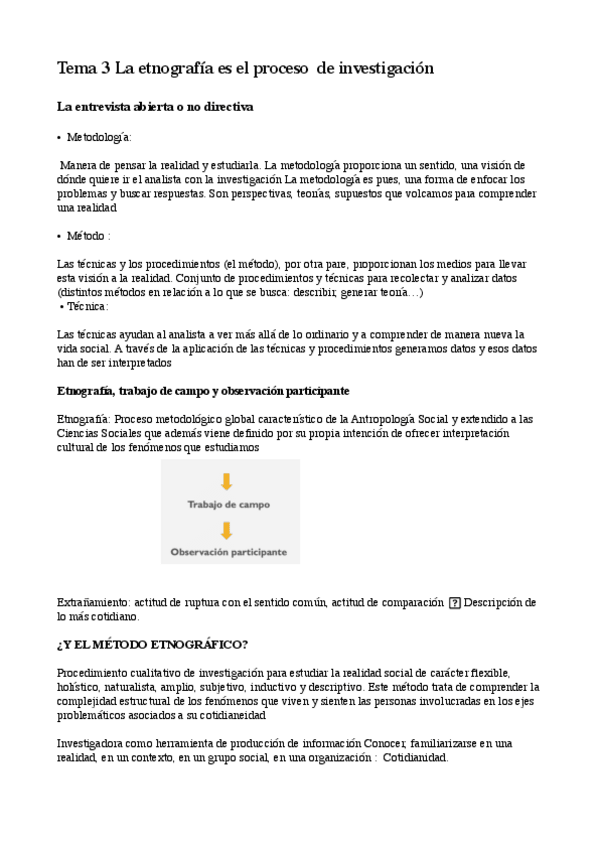 Tema 3 La etnografía es el proceso de investigación

La entrevista abierta o no directiva

• Metodología:

Manera de pensar la realidad y estudiarla. La metodología proporciona un sentido, una visión de dónde quiere ir el analista con la investigación La metodología es pues, una forma de enfocar los problemas y buscar respuestas. Son perspectivas, teorías, supuestos que volcamos para comprender una realidad

• Método :

Las técnicas y los procedimientos (el método), por otra pare, proporcionan los medios para llevar esta visión a la realidad. Conjunto de procedimientos y técnicas para recolectar y analizar datos (distintos métodos en relación a lo que se busca: describir, generar teoría…)
• Técnica:

Las técnicas ayudan al analista a ver más allá de lo ordinario y a comprender de manera nueva la vida social. A través de la aplicación de las técnicas y procedimientos generamos datos y esos datos han de ser interpretados

Etnografía, trabajo de campo y observación participante

Etnografía: Proceso metodológico global característico de la Antropología Social y extendido a las Ciencias Sociales que además viene definido por su propia intención de ofrecer interpretación cultural de los fenómenos que estudiamos

Trabajo de campo

Observación participante

Extrañamiento: actitud de ruptura con el sentido común, actitud de comparación ? Descripción de lo más cotidiano.

¿Y EL MÉTODO ETNOGRÁFICO?

Procedimiento cualitativo de investigación para estudiar la realidad social de carácter flexible, holístico, naturalista, amplio, subjetivo, inductivo y descriptivo. Este método trata de comprender la complejidad estructural de los fenómenos que viven y sienten las personas involucradas en los ejes problemáticos asociados a su cotidianeidad

Investigadora como herramienta de producción de información Conocer, familiarizarse en una realidad, en un contexto, en un grupo social, en una organización : Cotidianidad.